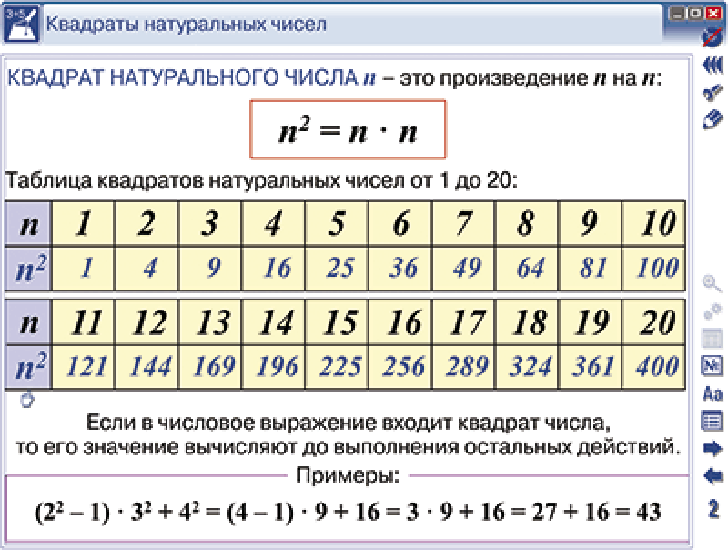 Квадраты натуральных чисел

КВАДРАТ НАТУРАЛЬНОГО ЧИСЛА $n$ – это произведение $n$ на $n$:

$n^2 = n \cdot n$

Таблица квадратов натуральных чисел от 1 до 20:

| $n$ | 1 | 2 | 3 | 4 | 5 | 6 | 7 | 8 | 9 | 10 |
|---|---|---|---|---|---|---|---|---|---|---|
| $n^2$ | 1 | 4 | 9 | 16 | 25 | 36 | 49 | 64 | 81 | 100 |

| $n$ | 11 | 12 | 13 | 14 | 15 | 16 | 17 | 18 | 19 | 20 |
|---|---|---|---|---|---|---|---|---|---|---|
| $n^2$ | 121 | 144 | 169 | 196 | 225 | 256 | 289 | 324 | 361 | 400 |

Если в числовое выражение входит квадрат числа, то его значение вычисляют до выполнения остальных действий.

Примеры:

$(2^2 - 1) \cdot 3^2 + 4^2 = (4 - 1) \cdot 9 + 16 = 3 \cdot 9 + 16 = 27 + 16 = 43$

Aa

2